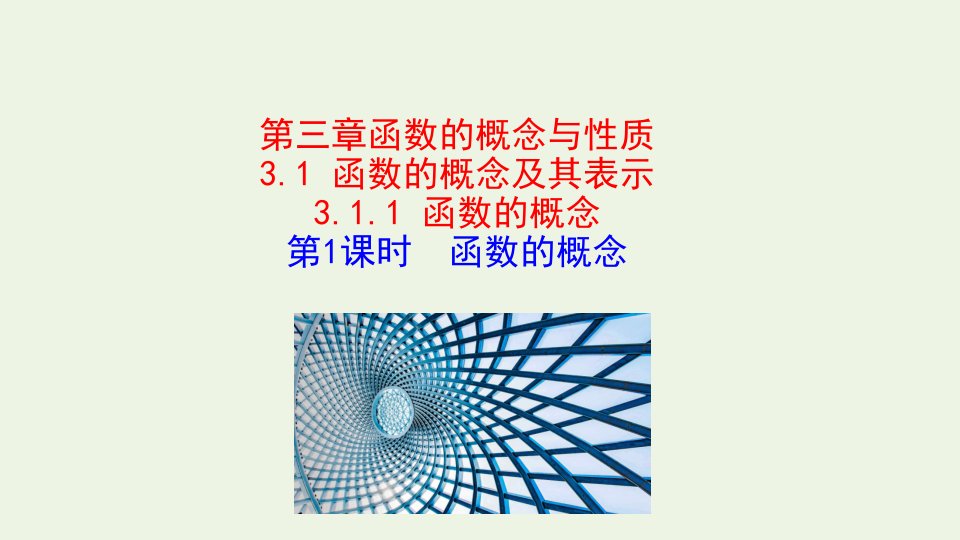 第三章函数的概念与性质
3.1 函数的概念及其表示
3.1.1 函数的概念
第1课时 函数的概念